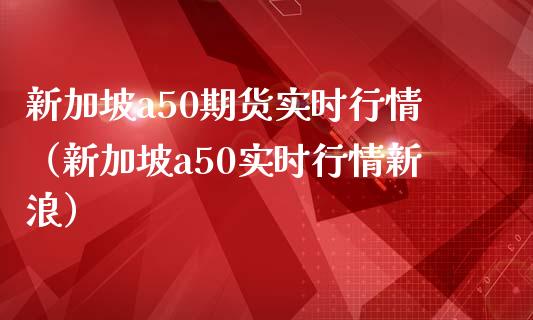 新加坡a50期货实时行情（新加坡a50实时行情新浪）